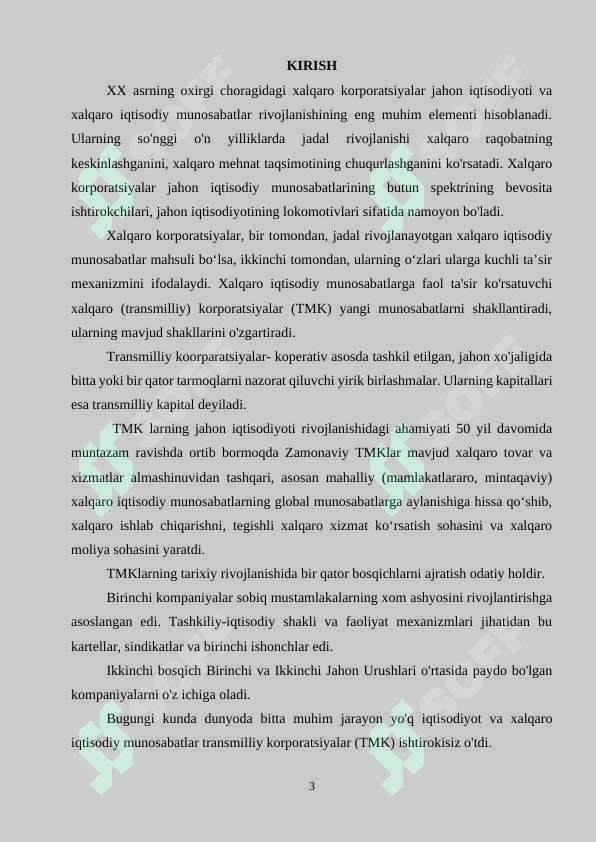 KIRISH

XX asrning oxirgi choragidagi xalqaro korporatsiyalar jahon iqtisodiyoti va xalqaro iqtisodiy munosabatlar rivojlanishining eng muhim elementi hisoblanadi. Ularning so'nggi o'n yilliklarda jadal rivojlanishi xalqaro raqobatning keskinlashganini, xalqaro mehnat taqsimotining chuqurlashganini ko'rsatadi. Xalqaro korporatsiyalar jahon iqtisodiy munosabatlarining butun spektrining bevosita ishtirokchilari, jahon iqtisodiyotining lokomotivlari sifatida namoyon bo'ladi.

Xalqaro korporatsiyalar, bir tomondan, jadal rivojlanayotgan xalqaro iqtisodiy munosabatlar mahsuli bo‘lsa, ikkinchi tomondan, ularning o‘zlari ularga kuchli ta’sir mexanizmini ifodalaydi. Xalqaro iqtisodiy munosabatlarga faol ta'sir ko'rsatuvchi xalqaro (transmilliy) korporatsiyalar (TMK) yangi munosabatlarni shakllantiradi, ularning mavjud shakllarini o'zgartiradi.

Transmilliy koorparatsiyalar- koperativ asosda tashkil etilgan, jahon xo'jaligida bitta yoki bir qator tarmoqlarni nazorat qiluvchi yirik birlashmalar. Ularning kapitallari esa transmilliy kapital deyiladi.

TMK larning jahon iqtisodiyoti rivojlanishidagi ahamiyati 50 yil davomida muntazam ravishda ortib bormoqda Zamonaviy TMKlar mavjud xalqaro tovar va xizmatlar almashinuvidan tashqari, asosan mahalliy (mamlakatlararo, mintaqaviy) xalqaro iqtisodiy munosabatlarning global munosabatlarga aylanishiga hissa qo‘shib, xalqaro ishlab chiqarishni, tegishli xalqaro xizmat ko‘rsatish sohasini va xalqaro moliya sohasini yaratdi.

TMKlarning tarixiy rivojlanishida bir qator bosqichlarni ajratish odatiy holdir.

Birinchi kompaniyalar sobiq mustamlakalarning xom ashyosini rivojlantirishga asoslangan edi. Tashkiliy-iqtisodiy shakli va faoliyat mexanizmlari jihatidan bu kartellar, sindikatlar va birinchi ishonchlar edi.

Ikkinchi bosqich Birinchi va Ikkinchi Jahon Urushlari o'rtasida paydo bo'lgan kompaniyalarni o'z ichiga oladi.

Bugungi kunda dunyoda bitta muhim jarayon yo'q iqtisodiyot va xalqaro iqtisodiy munosabatlar transmilliy korporatsiyalar (TMK) ishtirokisiz o'tdi.

3